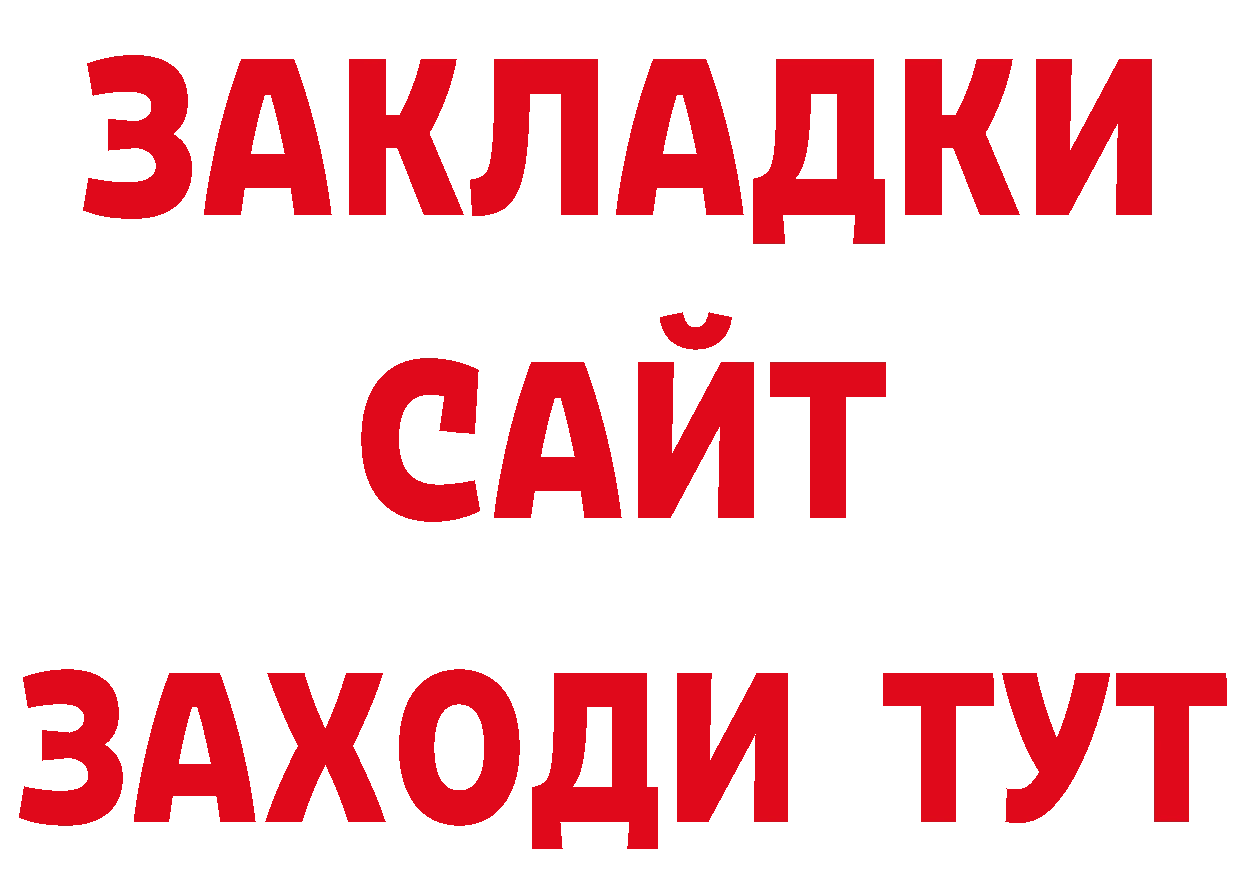 ЗАКЛАДКИ
САЙТ
ЗАХОДИ ТУТ